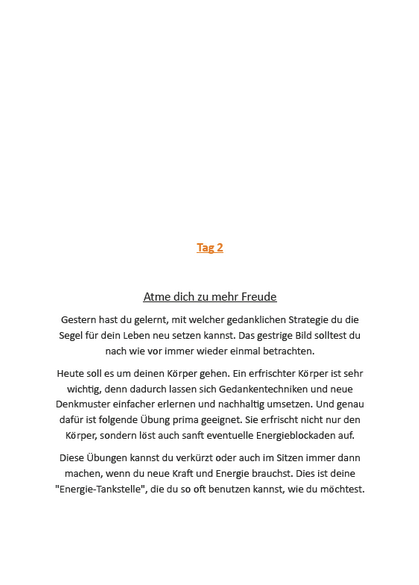 Tag 2

Atme dich zu mehr Freude

Gestern hast du gelernt, mit welcher gedanklichen Strategie du die Segel für dein Leben neu setzen kannst. Das gestrige Bild solltest du nach wie vor immer wieder einmal betrachten.

Heute soll es um deinen Körper gehen. Ein erfrischter Körper ist sehr wichtig, denn dadurch lassen sich Gedankentechniken und neue Denkmuster einfacher erlernen und nachhaltig umsetzen. Und genau dafür ist folgende Übung prima geeignet. Sie erfrischt nicht nur den Körper, sondern löst auch sanft eventuelle Energieblockaden auf.

Diese Übungen kannst du verkürzt oder auch im Sitzen immer dann machen, wenn du neue Kraft und Energie brauchst. Dies ist deine "Energie-Tankstelle", die du so oft benutzen kannst, wie du möchtest.